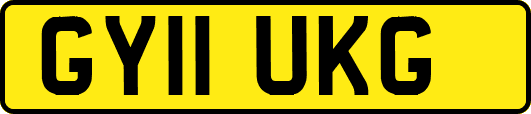 GY11 UKG